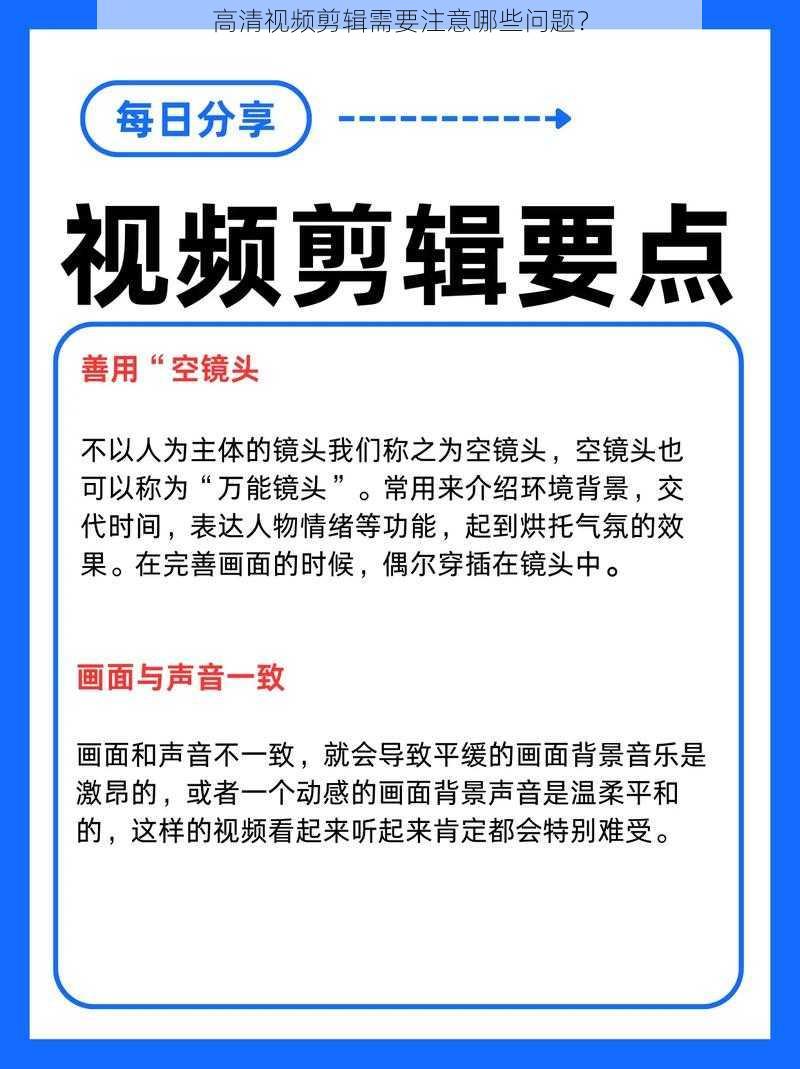 高清视频剪辑需要注意哪些问题?

每日分享

视频剪辑要点

善用“空镜头

不以人为主体的镜头我们称之为空镜头，空镜头也可以称为“万能镜头”。常用来介绍环境背景，交代时间，表达人物情绪等功能，起到烘托气氛的效果。在完善画面的时候，偶尔穿插在镜头中。

画面与声音一致

画面和声音不一致，就会导致平缓的画面背景音乐是激昂的，或者一个动感的画面背景声音是温柔平和的，这样的视频看起来听起来肯定都会特别难受。